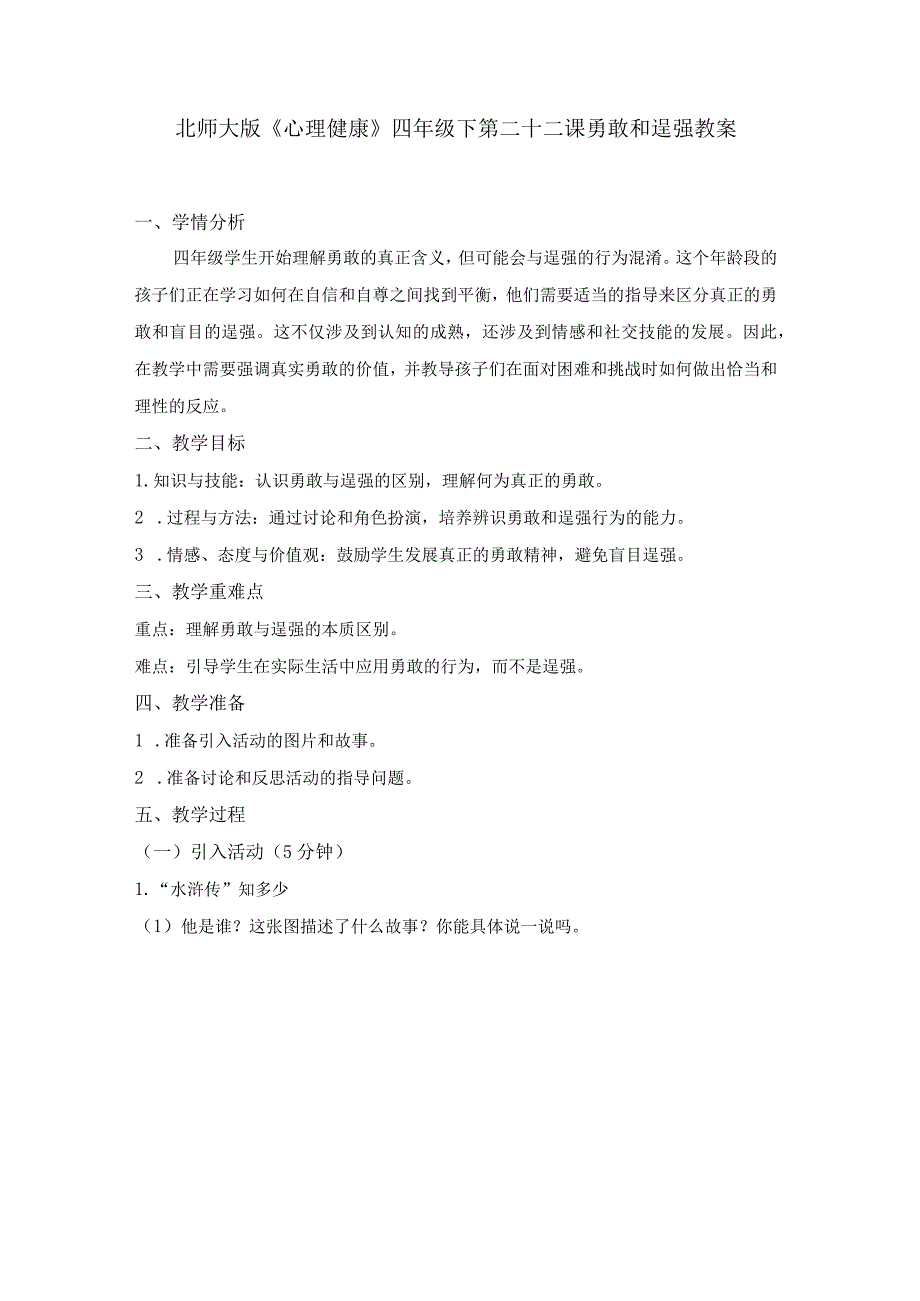 北师大版《心理健康》四年级下第二十二课勇敢和逞强教案

一、学情分析

四年级学生开始理解勇敢的真正含义，但可能会与逞强的行为混淆。这个年龄段的孩子们正在学习如何在自信和自尊之间找到平衡，他们需要适当的指导来区分真正的勇敢和盲目的逞强。这不仅涉及到认知的成熟，还涉及到情感和社交技能的发展。因此，在教学中需要强调真实勇敢的价值，并教导孩子们在面对困难和挑战时如何做出恰当和理性的反应。

二、教学目标

1.知识与技能：认识勇敢与逞强的区别，理解何为真正的勇敢。

2 .过程与方法：通过讨论和角色扮演，培养辨识勇敢和逞强行为的能力。

3 .情感、态度与价值观：鼓励学生发展真正的勇敢精神，避免盲目逞强。

三、教学重难点

重点：理解勇敢与逞强的本质区别。

难点：引导学生在实际生活中应用勇敢的行为，而不是逞强。

四、教学准备

1 .准备引入活动的图片和故事。

2 .准备讨论和反思活动的指导问题。

五、教学过程

（一）引入活动（5分钟）

1.“水浒传”知多少

（1）他是谁？这张图描述了什么故事？你能具体说一说吗。